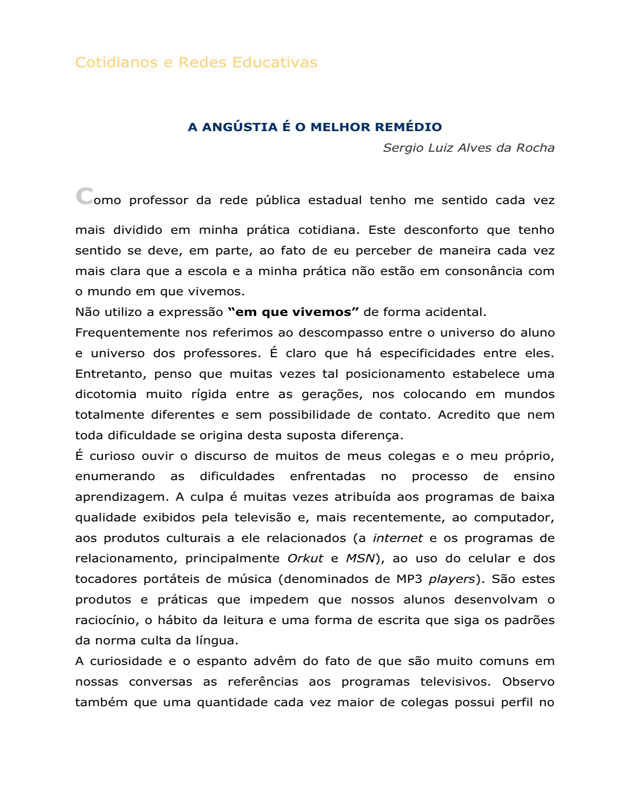 Cotidianos e Redes Educativas

A ANGÚSTIA É O MELHOR REMÉDIO

Sergio Luiz Alves da Rocha

Como professor da rede pública estadual tenho me sentido cada vez mais dividido em minha prática cotidiana. Este desconforto que tenho sentido se deve, em parte, ao fato de eu perceber de maneira cada vez mais clara que a escola e a minha prática não estão em consonância com o mundo em que vivemos.

Não utilizo a expressão "em que vivemos" de forma acidental.

Frequentemente nos referimos ao descompasso entre o universo do aluno e universo dos professores. É claro que há especificidades entre eles. Entretanto, penso que muitas vezes tal posicionamento estabelece uma dicotomia muito rígida entre as gerações, nos colocando em mundos totalmente diferentes e sem possibilidade de contato. Acredito que nem toda dificuldade se origina desta suposta diferença.

É curioso ouvir o discurso de muitos de meus colegas e o meu próprio, enumerando as dificuldades enfrentadas no processo de ensino aprendizagem. A culpa é muitas vezes atribuída aos programas de baixa qualidade exibidos pela televisão e, mais recentemente, ao computador, aos produtos culturais a ele relacionados (a internet e os programas de relacionamento, principalmente Orkut e MSN), ao uso do celular e dos tocadores portáteis de música (denominados de MP3 players). São estes produtos e práticas que impedem que nossos alunos desenvolvam o raciocínio, o hábito da leitura e uma forma de escrita que siga os padrões da norma culta da língua.

A curiosidade e o espanto advêm do fato de que são muito comuns em nossas conversas as referências aos programas televisivos. Observo também que uma quantidade cada vez maior de colegas possui perfil no